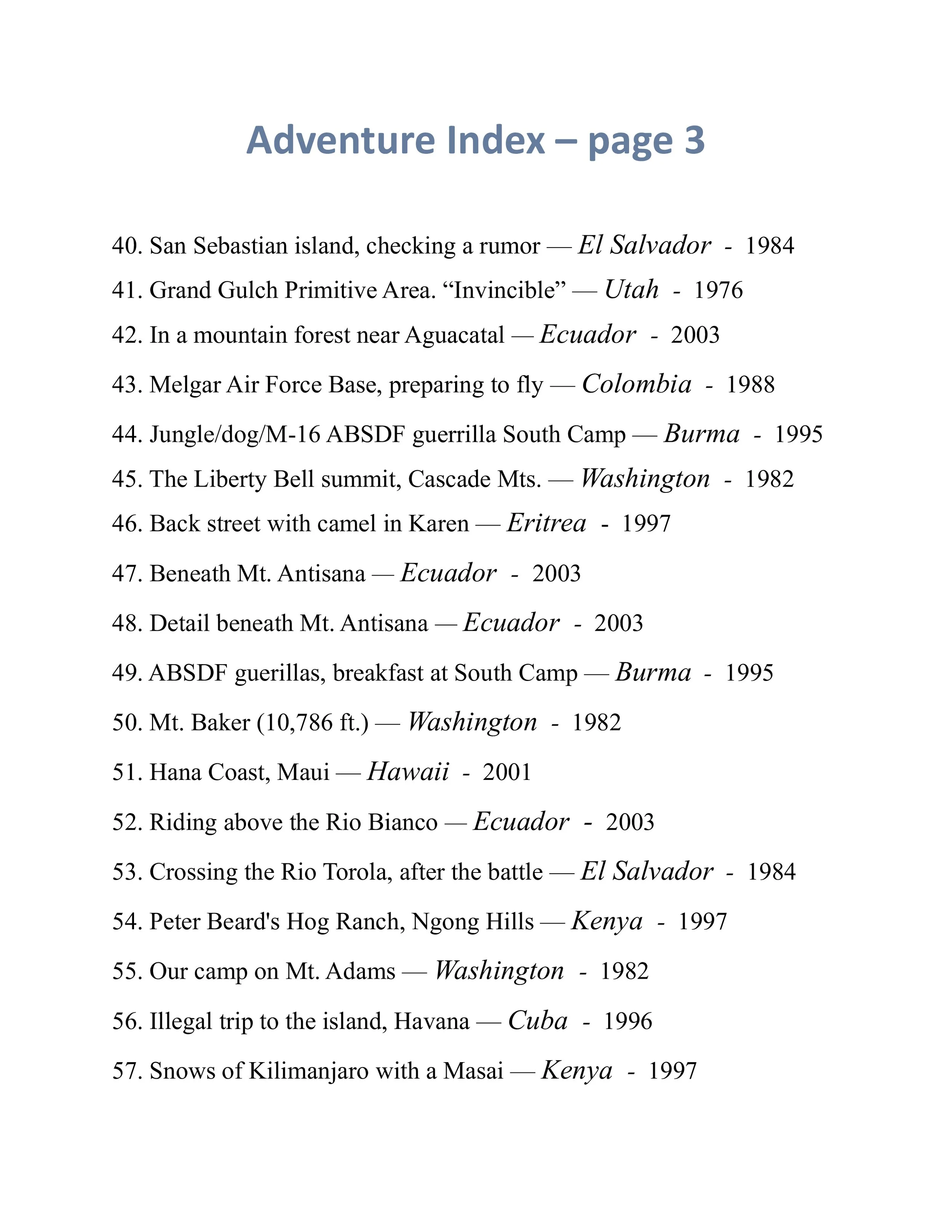 Adventure Index – page 3

40. San Sebastian island, checking a rumor — El Salvador - 1984
41. Grand Gulch Primitive Area. “Invincible” — Utah - 1976
42. In a mountain forest near Aguacatal — Ecuador - 2003
43. Melgar Air Force Base, preparing to fly — Colombia - 1988
44. Jungle/dog/M-16 ABSDF guerrilla South Camp — Burma - 1995
45. The Liberty Bell summit, Cascade Mts. — Washington - 1982
46. Back street with camel in Karen — Eritrea - 1997
47. Beneath Mt. Antisana — Ecuador - 2003
48. Detail beneath Mt. Antisana — Ecuador - 2003
49. ABSDF guerillas, breakfast at South Camp — Burma - 1995
50. Mt. Baker (10,786 ft.) — Washington - 1982
51. Hana Coast, Maui — Hawaii - 2001
52. Riding above the Rio Bianco — Ecuador - 2003
53. Crossing the Rio Torola, after the battle — El Salvador - 1984
54. Peter Beard's Hog Ranch, Ngong Hills — Kenya - 1997
55. Our camp on Mt. Adams — Washington - 1982
56. Illegal trip to the island, Havana — Cuba - 1996
57. Snows of Kilimanjaro with a Masai — Kenya - 1997